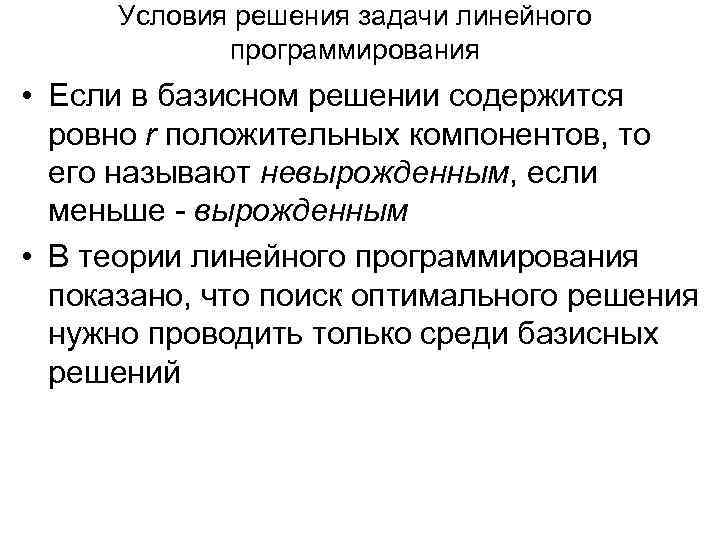 Условия решения задачи линейного программирования

• Если в базисном решении содержится ровно $r$ положительных компонентов, то его называют невырожденным, если меньше - вырожденным

• В теории линейного программирования показано, что поиск оптимального решения нужно проводить только среди базисных решений